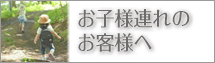 お子様連れの
お客様へ